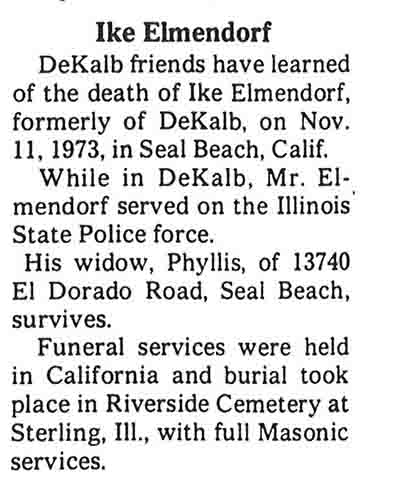 Ike Elmendorf

DeKalb friends have learned of the death of Ike Elmendorf, formerly of DeKalb, on Nov. 11, 1973, in Seal Beach, Calif.

While in DeKalb, Mr. Elmendorf served on the Illinois State Police force.

His widow, Phyllis, of 13740 El Dorado Road, Seal Beach, survives.

Funeral services were held in California and burial took place in Riverside Cemetery at Sterling, Ill., with full Masonic services.